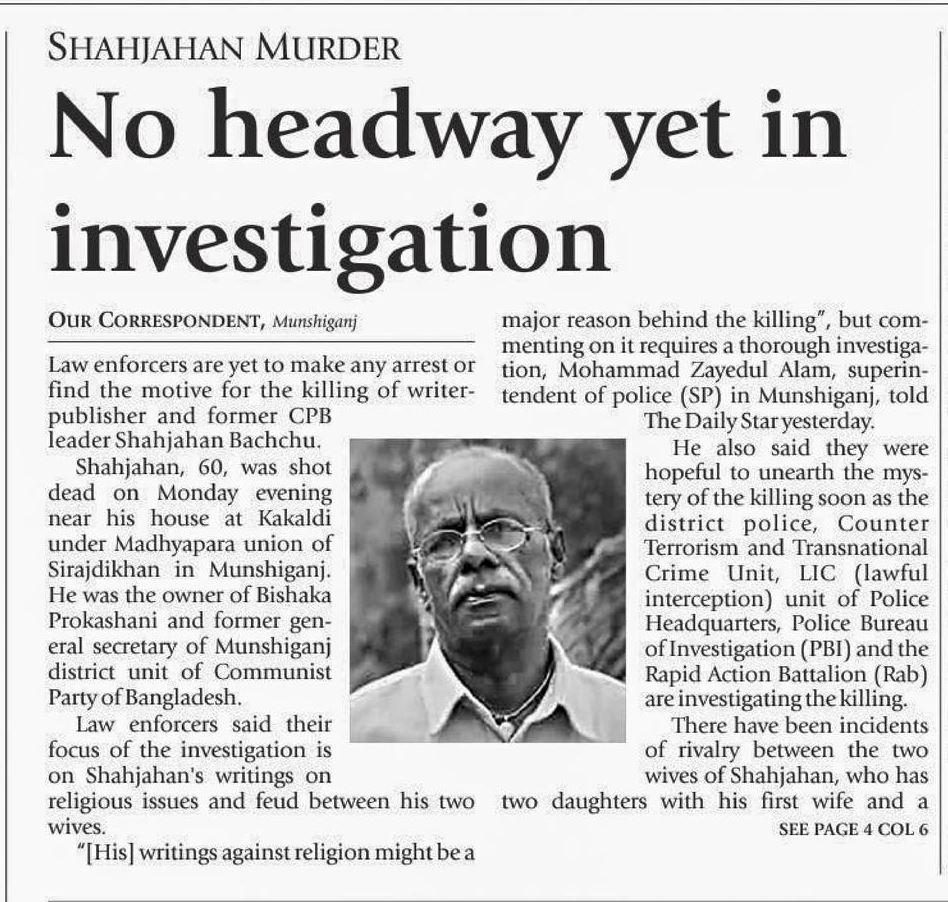 SHAHJAHAN MURDER

No headway yet in investigation

OUR CORRESPONDENT, Munshiganj

Law enforcers are yet to make any arrest or find the motive for the killing of writer-publisher and former CPB leader Shahjahan Bachchu.

Shahjahan, 60, was shot dead on Monday evening near his house at Kakaldi under Madhyapara union of Sirajdikhan in Munshiganj. He was the owner of Bishaka Prokashani and former general secretary of Munshiganj district unit of Communist Party of Bangladesh.

Law enforcers said their focus of the investigation is on Shahjahan's writings on religious issues and feud between his two wives.

"[His] writings against religion might be a major reason behind the killing", but commenting on it requires a thorough investigation, Mohammad Zayedul Alam, superintendent of police (SP) in Munshiganj, told The Daily Star yesterday.

He also said they were hopeful to unearth the mystery of the killing soon as the district police, Counter Terrorism and Transnational Crime Unit, LIC (lawful interception) unit of Police Headquarters, Police Bureau of Investigation (PBI) and the Rapid Action Battalion (Rab) are investigating the killing.

There have been incidents of rivalry between the two wives of Shahjahan, who has two daughters with his first wife and a

SEE PAGE 4 COL 6